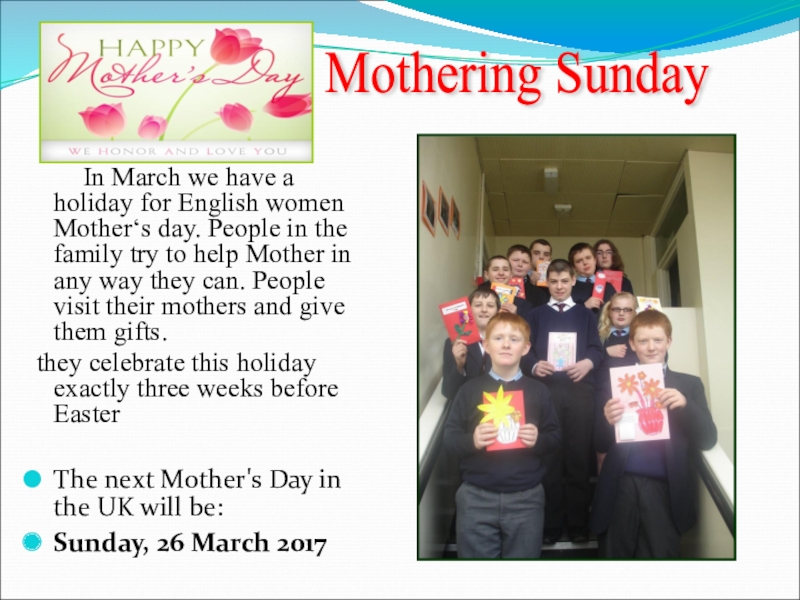 HAPPY
Mother's Day
WE HONOR AND LOVE YOU

Mothering Sunday

In March we have a holiday for English women Mother's day. People in the family try to help Mother in any way they can. People visit their mothers and give them gifts.

they celebrate this holiday exactly three weeks before Easter

• The next Mother's Day in the UK will be:
• Sunday, 26 March 2017